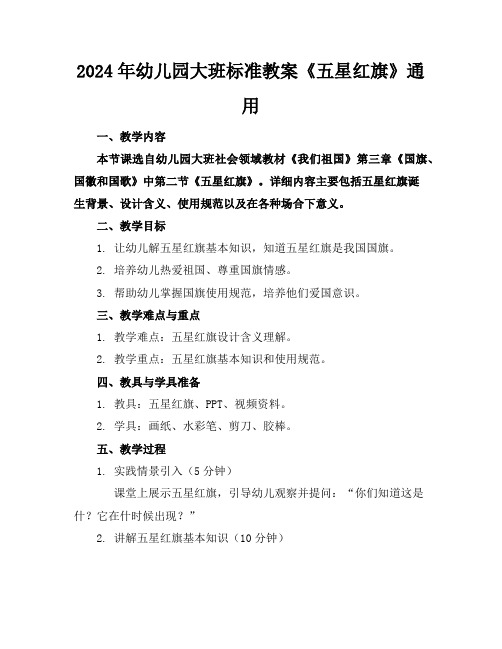 2024年幼儿园大班标准教案《五星红旗》通用

一、教学内容

本节课选自幼儿园大班社会领域教材《我们祖国》第三章《国旗、国徽和国歌》中第二节《五星红旗》。详细内容主要包括五星红旗诞生背景、设计含义、使用规范以及在各种场合下意义。

二、教学目标

1. 让幼儿解五星红旗基本知识，知道五星红旗是我国国旗。

2. 培养幼儿热爱祖国、尊重国旗情感。

3. 帮助幼儿掌握国旗使用规范，培养他们爱国意识。

三、教学难点与重点

1. 教学难点：五星红旗设计含义理解。

2. 教学重点：五星红旗基本知识和使用规范。

四、教具与学具准备

1. 教具：五星红旗、PPT、视频资料。

2. 学具：画纸、水彩笔、剪刀、胶棒。

五、教学过程

1. 实践情景引入（5分钟）

课堂上展示五星红旗，引导幼儿观察并提问：“你们知道这是什？它在什时候出现？”

2. 讲解五星红旗基本知识（10分钟）